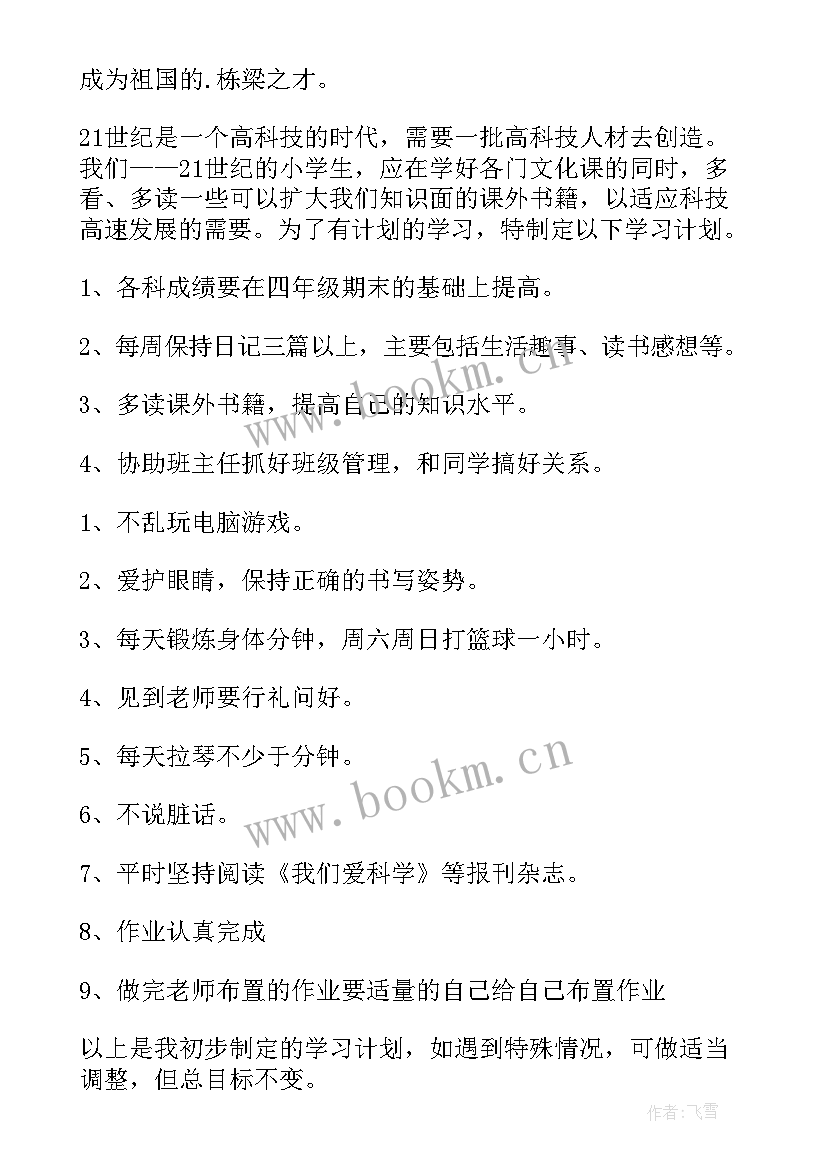 成为祖国的.栋梁之才。

21世纪是一个高科技的时代，需要一批高科技人材去创造。我们——21世纪的小学生，应在学好各门文化课的同时，多看、多读一些可以扩大我们知识面的课外书籍，以适应科技高速发展的需要。为了有计划的学习，特制定以下学习计划。

1、各科成绩要在四年级期末的基础上提高。

2、每周保持日记三篇以上，主要包括生活趣事、读书感想等。

3、多读课外书籍，提高自己的知识水平。

4、协助班主任抓好班级管理，和同学搞好关系。

1、不乱玩电脑游戏。

2、爱护眼睛，保持正确的书写姿势。

3、每天锻炼身体分钟，周六周日打篮球一小时。

4、见到老师要行礼问好。

5、每天拉琴不少于分钟。

6、不说脏话。

7、平时坚持阅读《我们爱科学》等报刊杂志。

8、作业认真完成

9、做完老师布置的作业要适量的自己给自己布置作业

以上是我初步制定的学习计划，如遇到特殊情况，可做适当调整，但总目标不变。

www.bookm.cn

www.bookm.cn

作者：飞雪